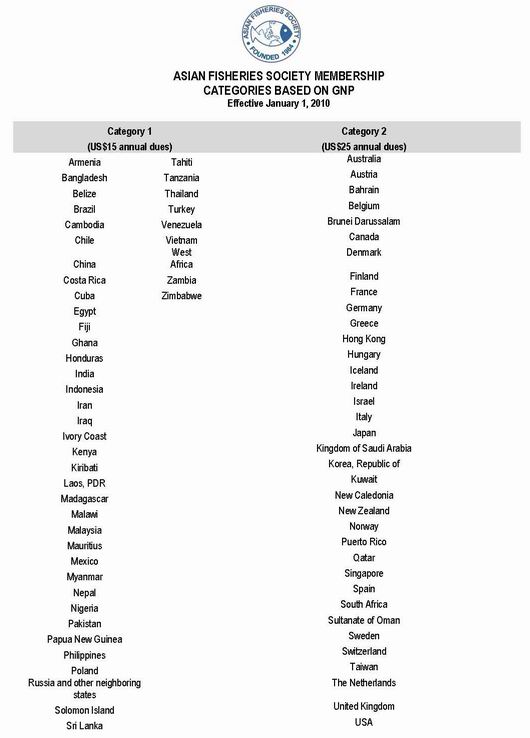 ASIAN FISHERIES SOCIETY
FOUNDED 1984

ASIAN FISHERIES SOCIETY MEMBERSHIP
CATEGORIES BASED ON GNP
Effective January 1, 2010

Category 1
(US$15 annual dues)

Armenia
Bangladesh
Belize
Brazil
Cambodia
Chile
China
Costa Rica
Cuba
Egypt
Fiji
Ghana
Honduras
India
Indonesia
Iran
Iraq
Ivory Coast
Kenya
Kiribati
Laos, PDR
Madagascar
Malawi
Malaysia
Mauritius
Mexico
Myanmar
Nepal
Nigeria
Pakistan
Papua New Guinea
Philippines
Poland
Russia and other neighboring states
Solomon Island
Sri Lanka

Tahiti
Tanzania
Thailand
Turkey
Venezuela
Vietnam
West Africa
Zambia
Zimbabwe

Category 2
(US$25 annual dues)

Australia
Austria
Bahrain
Belgium
Brunei Darussalam
Canada
Denmark
Finland
France
Germany
Greece
Hong Kong
Hungary
Iceland
Ireland
Israel
Italy
Japan
Kingdom of Saudi Arabia
Korea, Republic of
Kuwait
New Caledonia
New Zealand
Norway
Puerto Rico
Qatar
Singapore
Spain
South Africa
Sultanate of Oman
Sweden
Switzerland
Taiwan
The Netherlands
United Kingdom
USA